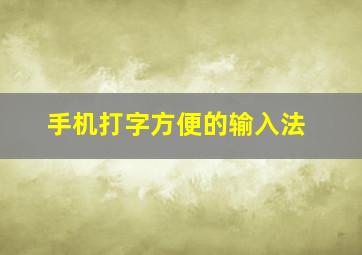 手机打字方便的输入法